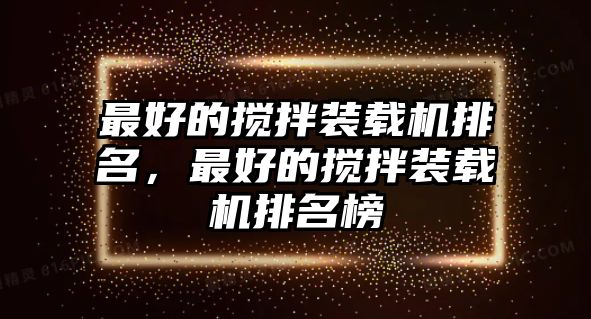 最好的搅拌装载机排名，最好的搅拌装载机排名榜